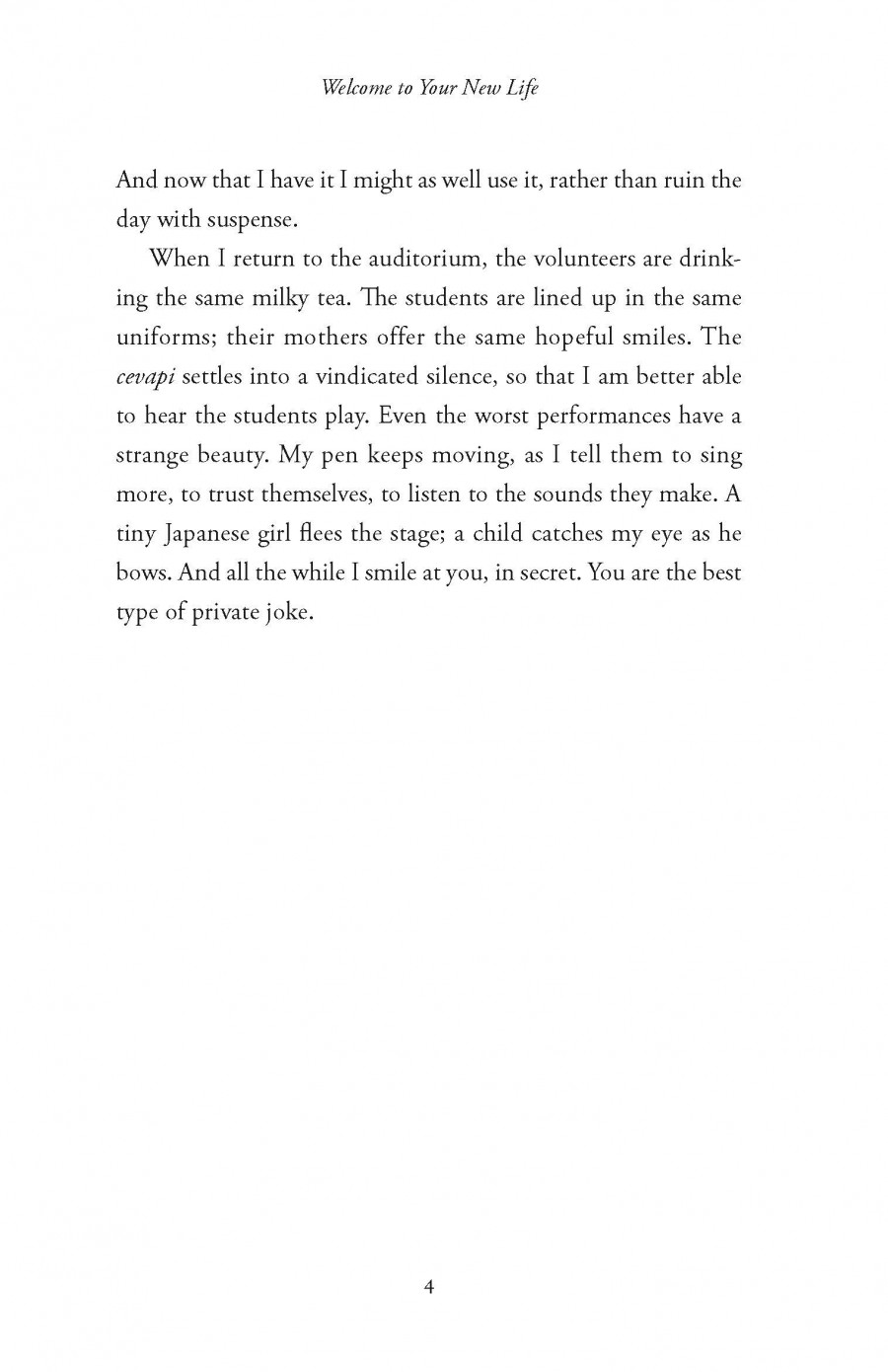 Welcome to Your New Life

And now that I have it I might as well use it, rather than ruin the day with suspense.

When I return to the auditorium, the volunteers are drinking the same milky tea. The students are lined up in the same uniforms; their mothers offer the same hopeful smiles. The cevapi settles into a vindicated silence, so that I am better able to hear the students play. Even the worst performances have a strange beauty. My pen keeps moving, as I tell them to sing more, to trust themselves, to listen to the sounds they make. A tiny Japanese girl flees the stage; a child catches my eye as he bows. And all the while I smile at you, in secret. You are the best type of private joke.

4